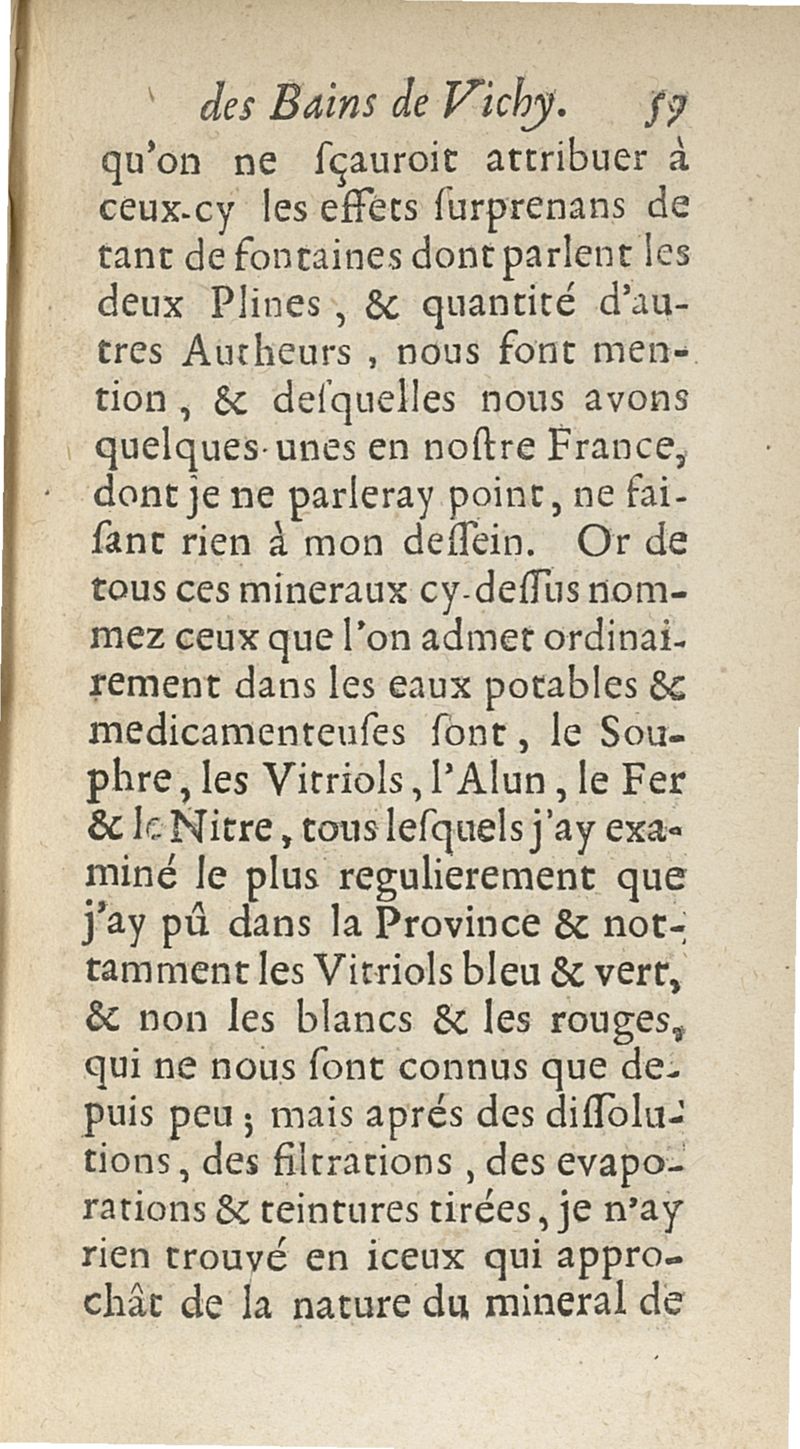 des Bains de Vichy. 59

qu'on ne ſçauroit attribuer à ceux-cy les effets ſurprenans de tant de fontaines dont parlent les deux Plines, & quantité d'autres Autheurs, nous font mention, & deſquelles nous avons quelques-unes en noſtre France, dont je ne parleray point, ne faiſant rien à mon deſſein. Or de tous ces mineraux cy-deſſus nommez ceux que l'on admet ordinairement dans les eaux potables & medicamenteuſes ſont, le Souphre, les Vitriols, l'Alun, le Fer & le Nitre, tous leſquels j'ay examiné le plus regulierement que j'ay pû dans la Province & nottamment les Vitriols bleu & vert, & non les blancs & les rouges, qui ne nous ſont connus que depuis peu; mais aprés des diſſolutions, des filtrations, des evaporations & teintures tirées, je n'ay rien trouvé en iceux qui approchât de la nature du mineral de